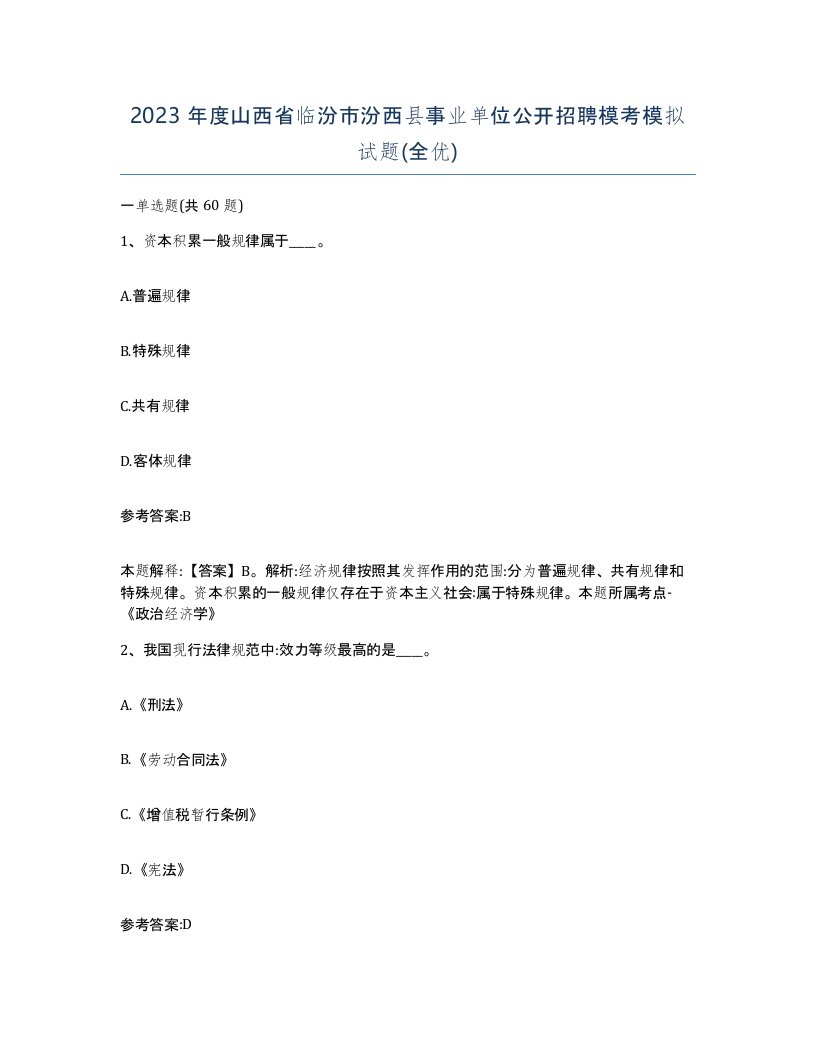 2023 年度山西省临汾市汾西县事业单位公开招聘模考模拟试题(全优)

一单选题(共 60 题)

1、资本积累一般规律属于____。

A.普遍规律

B.特殊规律

C.共有规律

D.客体规律

参考答案:B

本题解释:【答案】B。解析:经济规律按照其发挥作用的范围:分为普遍规律、共有规律和特殊规律。资本积累的一般规律仅存在于资本主义社会:属于特殊规律。本题所属考点-《政治经济学》

2、我国现行法律规范中:效力等级最高的是____。

A.《刑法》

B.《劳动合同法》

C.《增值税暂行条例》

D.《宪法》

参考答案:D